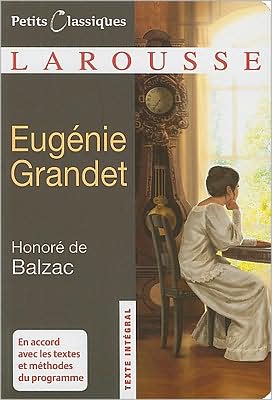 Petits Classiques

LAROUSSE

Eugénie Grandet

Honoré de Balzac

En accord avec les textes et méthodes du programme

TEXTE INTÉGRAL